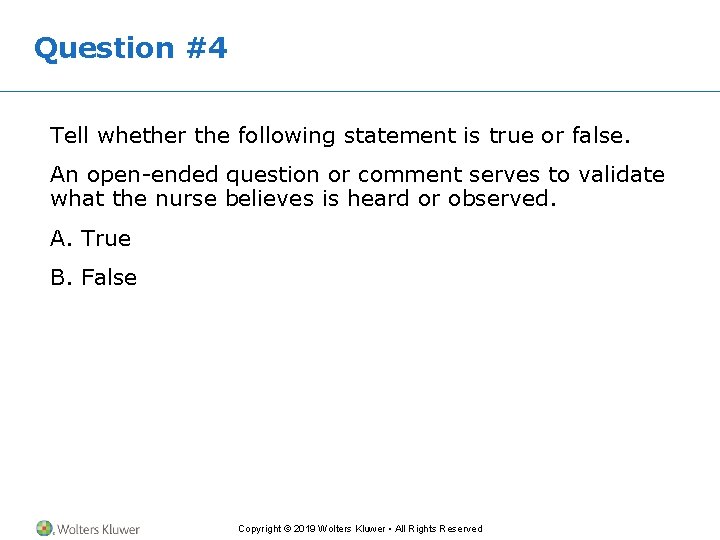 Question #4

Tell whether the following statement is true or false.

An open-ended question or comment serves to validate what the nurse believes is heard or observed.

A. True

B. False

Wolters Kluwer

Copyright © 2019 Wolters Kluwer • All Rights Reserved